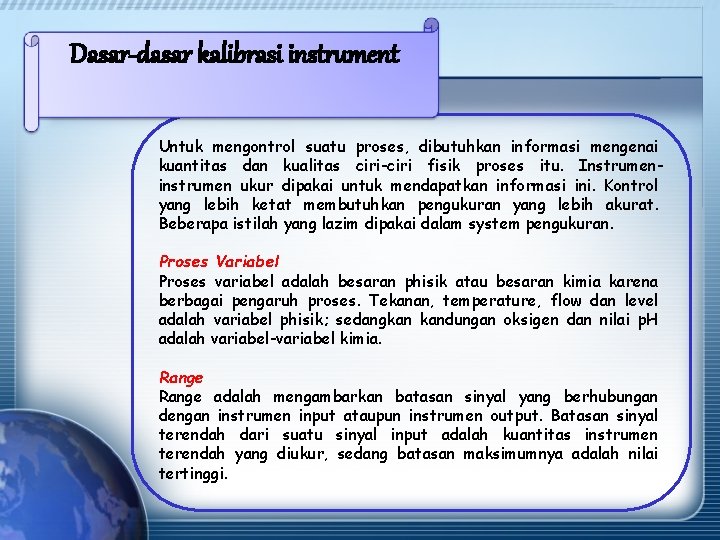 Dasar-dasar kalibrasi instrument

Untuk mengontrol suatu proses, dibutuhkan informasi mengenai kuantitas dan kualitas ciri-ciri fisik proses itu. Instrumen-instrumen ukur dipakai untuk mendapatkan informasi ini. Kontrol yang lebih ketat membutuhkan pengukuran yang lebih akurat. Beberapa istilah yang lazim dipakai dalam system pengukuran.

Proses Variabel
Proses variabel adalah besaran phisik atau besaran kimia karena berbagai pengaruh proses. Tekanan, temperature, flow dan level adalah variabel phisik; sedangkan kandungan oksigen dan nilai pH adalah variabel-variabel kimia.

Range
Range adalah mengambarkan batasan sinyal yang berhubungan dengan instrumen input ataupun instrumen output. Batasan sinyal terendah dari suatu sinyal input adalah kuantitas instrumen terendah yang diukur, sedang batasan maksimumnya adalah nilai tertinggi.